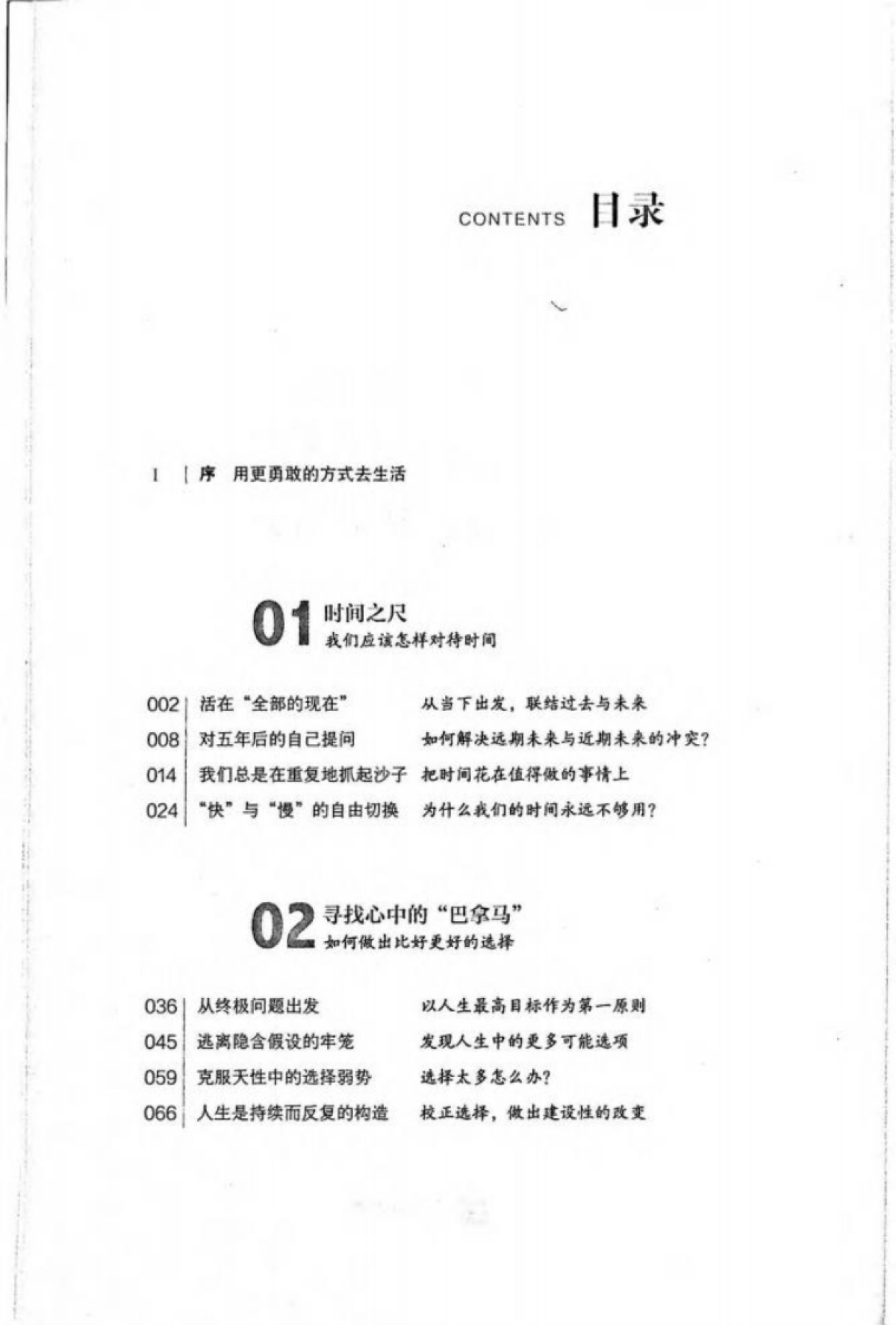 CONTENTS 目录

I | 序 用更勇敢的方式去生活

01 时间之尺
我们应该怎样对待时间

002 | 活在"全部的现在" 从当下出发，联结过去与未来
008 | 对五年后的自己提问 如何解决远期未来与近期未来的冲突?
014 | 我们总是在重复地抓起沙子 把时间花在值得做的事情上
024 | "快"与"慢"的自由切换 为什么我们的时间永远不够用?

02 寻找心中的"巴拿马"
如何做出比好更好的选择

036 | 从终极问题出发 以人生最高目标作为第一原则
045 | 逃离隐含假设的牢笼 发现人生中的更多可能选项
059 | 克服天性中的选择弱势 选择太多怎么办?
066 | 人生是持续而反复的构造 校正选择，做出建设性的改变